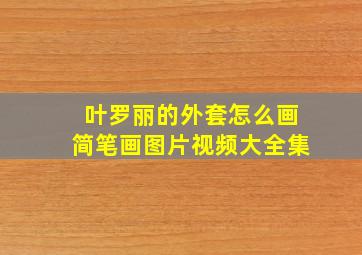 叶罗丽的外套怎么画
简笔画图片视频大全集